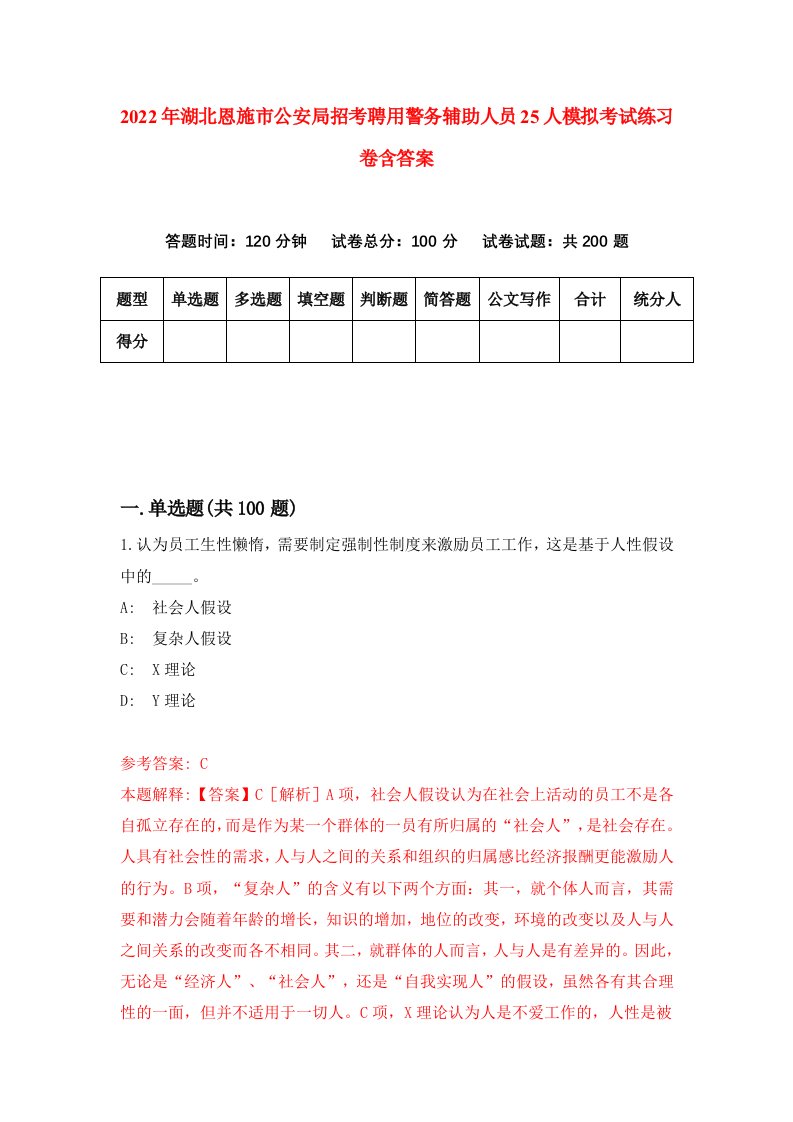 2022年湖北恩施市公安局招考聘用警务辅助人员25人模拟考试练习卷含答案

答题时间：120分钟　试卷总分：100分　试卷试题：共200题

| 题型 | 单选题 | 多选题 | 填空题 | 判断题 | 简答题 | 公文写作 | 合计 | 统分人 |
|---|---|---|---|---|---|---|---|---|
| 得分 | | | | | | | | |

一.单选题(共100题)

1.认为员工生性懒惰，需要制定强制性制度来激励员工工作，这是基于人性假设中的_____。
A: 社会人假设
B: 复杂人假设
C: X理论
D: Y理论

参考答案: C
本题解释:【答案】C［解析］A项，社会人假设认为在社会上活动的员工不是各自孤立存在的，而是作为某一个群体的一员有所归属的“社会人”，是社会存在。人具有社会性的需求，人与人之间的关系和组织的归属感比经济报酬更能激励人的行为。B项，“复杂人”的含义有以下两个方面：其一，就个体人而言，其需要和潜力会随着年龄的增长，知识的增加，地位的改变，环境的改变以及人与人之间关系的改变而各不相同。其二，就群体的人而言，人与人是有差异的。因此，无论是“经济人”、“社会人”，还是“自我实现人”的假设，虽然各有其合理性的一面，但并不适用于一切人。C项，X理论认为人是不爱工作的，人性是被